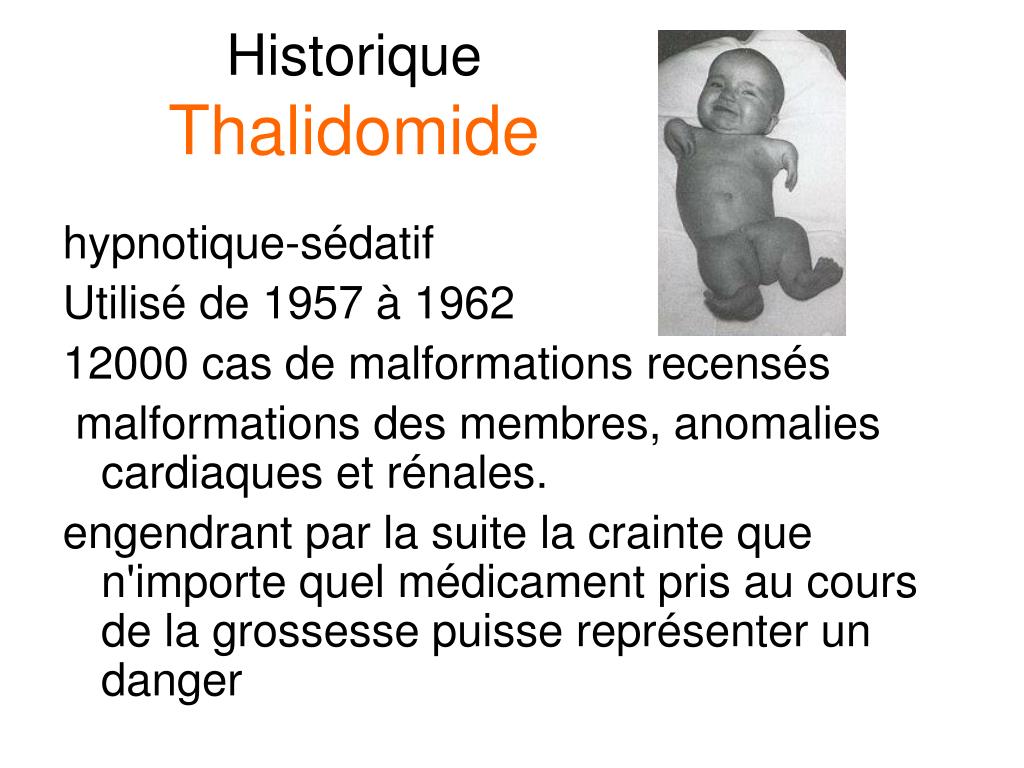 Historique
Thalidomide

hypnotique-sédatif

Utilisé de 1957 à 1962

12000 cas de malformations recensés

malformations des membres, anomalies cardiaques et rénales.

engendrant par la suite la crainte que n'importe quel médicament pris au cours de la grossesse puisse représenter un danger